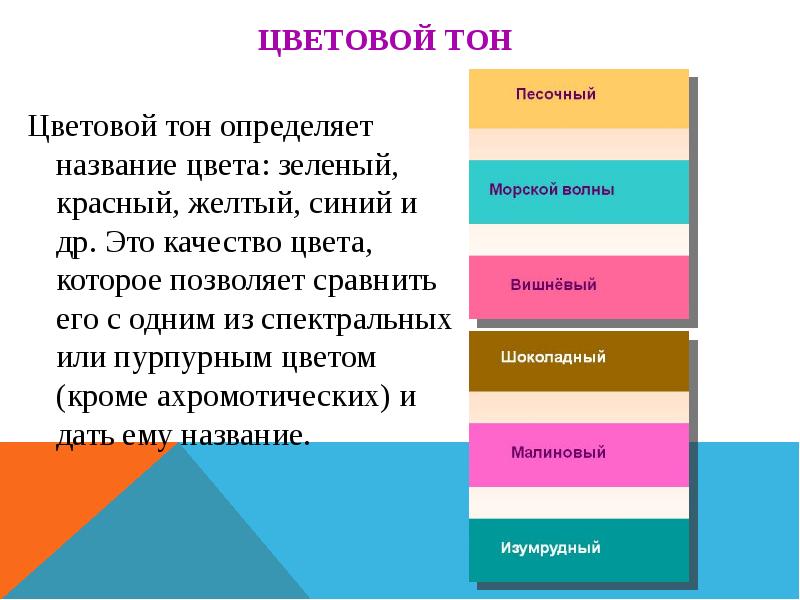 ЦВЕТОВОЙ ТОН

Цветовой тон определяет название цвета: зеленый, красный, желтый, синий и др. Это качество цвета, которое позволяет сравнить его с одним из спектральных или пурпурным цветом (кроме ахромотических) и дать ему название.

Песочный

Морской волны

Вишнёвый

Шоколадный

Малиновый

Изумрудный